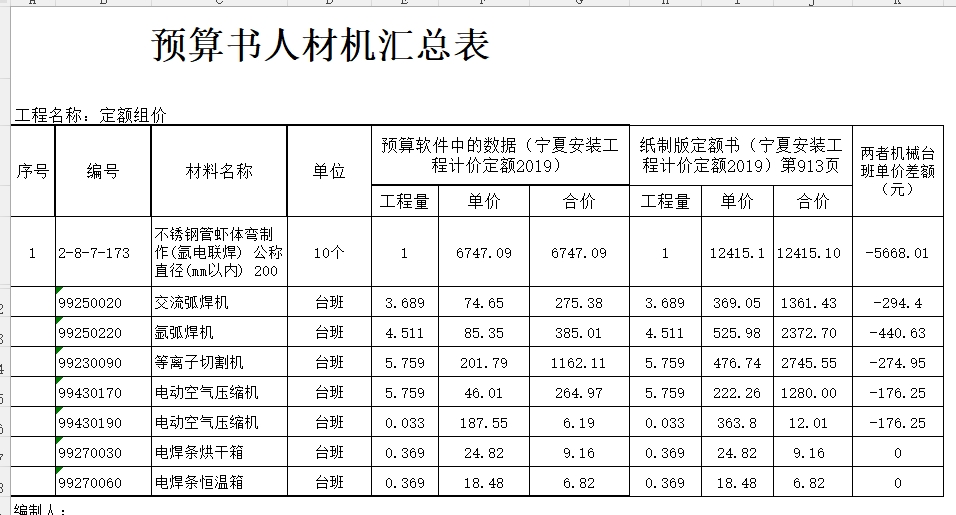 预算书人材机汇总表

工程名称：定额组价

| 序号 | 编号 | 材料名称 | 单位 | 预算软件中的数据（宁夏安装工程计价定额2019） | | | 纸制版定额书（宁夏安装工程计价定额2019）第913页 | | | 两者机械台班单价差额（元） |
|---|---|---|---|---|---|---|---|---|---|---|
| | | | | 工程量 | 单价 | 合价 | 工程量 | 单价 | 合价 | |
| 1 | 2-8-7-173 | 不锈钢管虾体弯制作(氩电联焊) 公称直径(mm以内) 200 | 10个 | 1 | 6747.09 | 6747.09 | 1 | 12415.1 | 12415.10 | -5668.01 |
| | 99250020 | 交流弧焊机 | 台班 | 3.689 | 74.65 | 275.38 | 3.689 | 369.05 | 1361.43 | -294.4 |
| | 99250220 | 氩弧焊机 | 台班 | 4.511 | 85.35 | 385.01 | 4.511 | 525.98 | 2372.70 | -440.63 |
| | 99230090 | 等离子切割机 | 台班 | 5.759 | 201.79 | 1162.11 | 5.759 | 476.74 | 2745.55 | -274.95 |
| | 99430170 | 电动空气压缩机 | 台班 | 5.759 | 46.01 | 264.97 | 5.759 | 222.26 | 1280.00 | -176.25 |
| | 99430190 | 电动空气压缩机 | 台班 | 0.033 | 187.55 | 6.19 | 0.033 | 363.8 | 12.01 | -176.25 |
| | 99270030 | 电焊条烘干箱 | 台班 | 0.369 | 24.82 | 9.16 | 0.369 | 24.82 | 9.16 | 0 |
| | 99270060 | 电焊条恒温箱 | 台班 | 0.369 | 18.48 | 6.82 | 0.369 | 18.48 | 6.82 | 0 |

编制人：